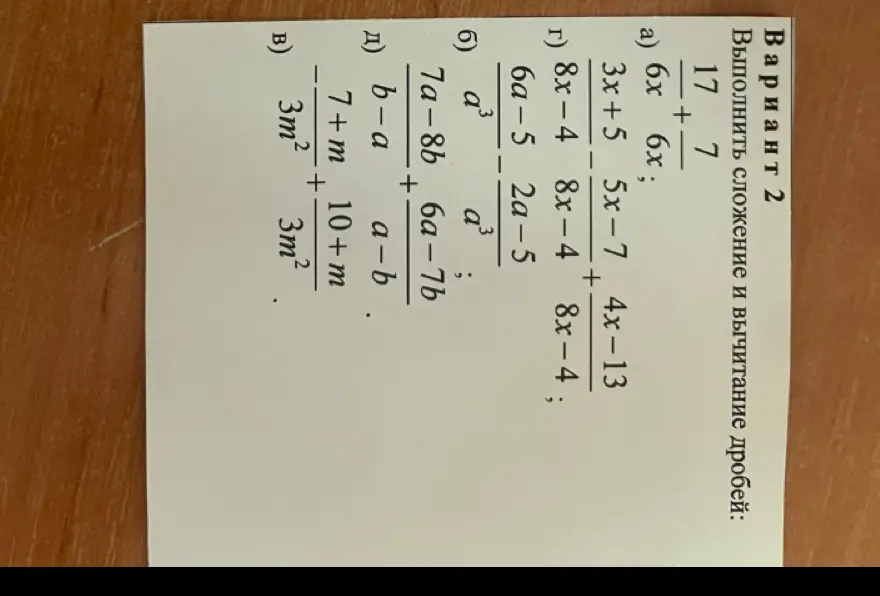 Вариант 2
Выполнить сложение и вычитание дробей:

а) $\frac{17}{6x}+\frac{7}{6x}$;

г) $\frac{3x+5}{8x-4}-\frac{5x-7}{8x-4}+\frac{4x-13}{8x-4}$;

б) $\frac{6a-5}{a^3}-\frac{2a-5}{a^3}$;

д) $\frac{7a-8b}{b-a}+\frac{6a-7b}{a-b}$.

в) $-\frac{7+m}{3m^2}+\frac{10+m}{3m^2}$.